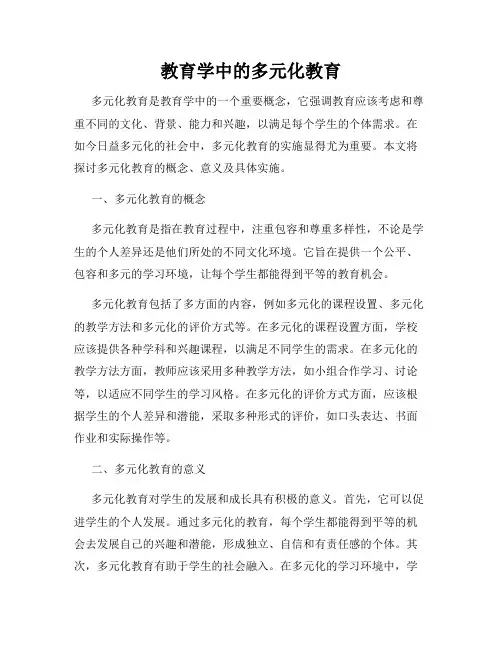 教育学中的多元化教育

多元化教育是教育学中的一个重要概念，它强调教育应该考虑和尊重不同的文化、背景、能力和兴趣，以满足每个学生的个体需求。在如今日益多元化的社会中，多元化教育的实施显得尤为重要。本文将探讨多元化教育的概念、意义及具体实施。

一、多元化教育的概念

多元化教育是指在教育过程中，注重包容和尊重多样性，不论是学生的个人差异还是他们所处的不同文化环境。它旨在提供一个公平、包容和多元的学习环境，让每个学生都能得到平等的教育机会。

多元化教育包括了多方面的内容，例如多元化的课程设置、多元化的教学方法和多元化的评价方式等。在多元化的课程设置方面，学校应该提供各种学科和兴趣课程，以满足不同学生的需求。在多元化的教学方法方面，教师应该采用多种教学方法，如小组合作学习、讨论等，以适应不同学生的学习风格。在多元化的评价方式方面，应该根据学生的个人差异和潜能，采取多种形式的评价，如口头表达、书面作业和实际操作等。

二、多元化教育的意义

多元化教育对学生的发展和成长具有积极的意义。首先，它可以促进学生的个人发展。通过多元化的教育，每个学生都能得到平等的机会去发展自己的兴趣和潜能，形成独立、自信和有责任感的个体。其次，多元化教育有助于学生的社会融入。在多元化的学习环境中，学